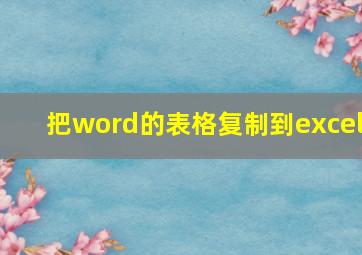 把word的表格复制到excel